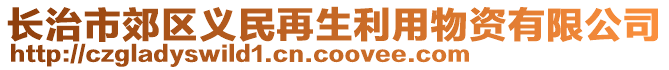 长治市郊区义民再生利用物资有限公司
http://czgladyswild1.cn.coovee.com